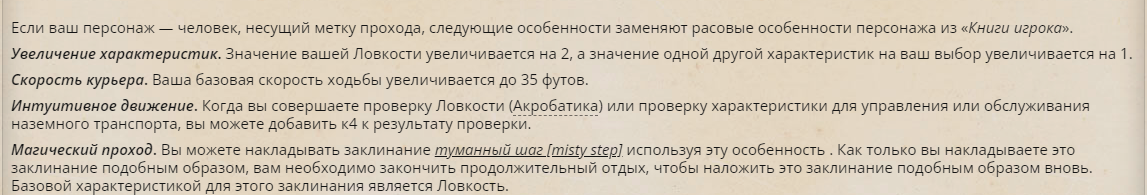 Если ваш персонаж — человек, несущий метку прохода, следующие особенности заменяют расовые особенности персонажа из «Книги игрока».

Увеличение характеристик. Значение вашей Ловкости увеличивается на 2, а значение одной другой характеристик на ваш выбор увеличивается на 1.

Скорость курьера. Ваша базовая скорость ходьбы увеличивается до 35 футов.

Интуитивное движение. Когда вы совершаете проверку Ловкости (Акробатика) или проверку характеристики для управления или обслуживания наземного транспорта, вы можете добавить к4 к результату проверки.

Магический проход. Вы можете накладывать заклинание туманный шаг [misty step] используя эту особенность . Как только вы накладываете это заклинание подобным образом, вам необходимо закончить продолжительный отдых, чтобы наложить это заклинание подобным образом вновь. Базовой характеристикой для этого заклинания является Ловкость.